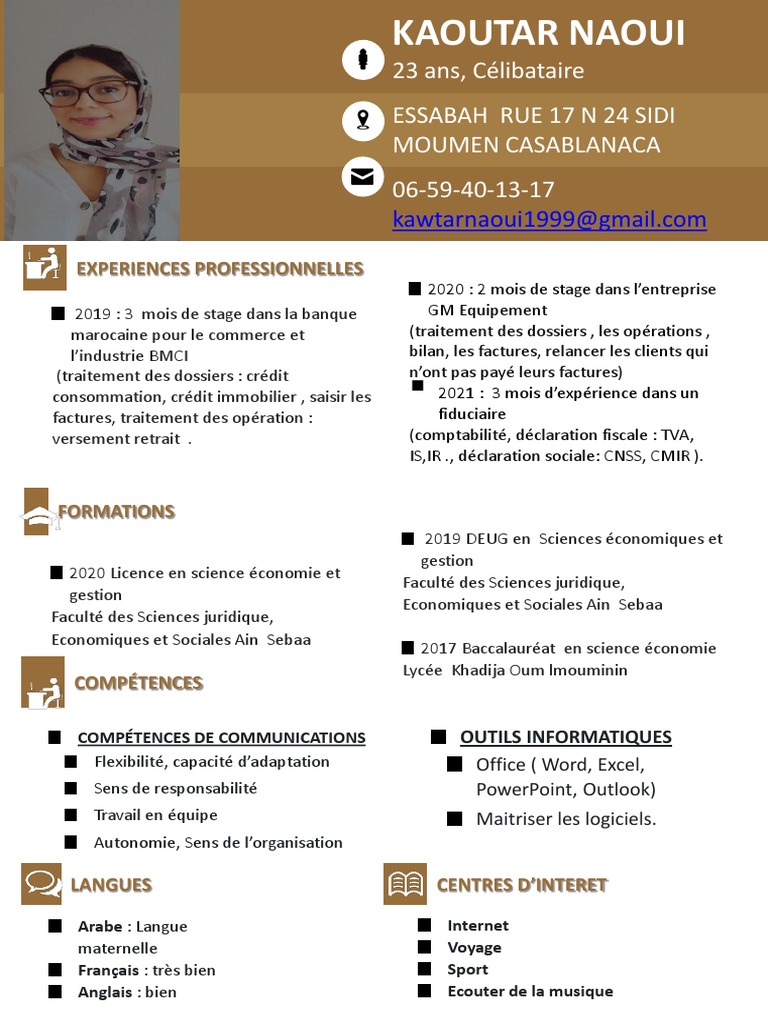 KAOUTAR NAOUI
23 ans, Célibataire

ESSABAH RUE 17 N 24 SIDI MOUMEN CASABLANACA

06-59-40-13-17
kawtarnaoui1999@gmail.com

EXPERIENCES PROFESSIONNELLES

■ 2019 : 3 mois de stage dans la banque marocaine pour le commerce et l'industrie BMCI
(traitement des dossiers : crédit consommation, crédit immobilier , saisir les factures, traitement des opération : versement retrait .

■ 2020 : 2 mois de stage dans l'entreprise GM Equipement
(traitement des dossiers , les opérations , bilan, les factures, relancer les clients qui n'ont pas payé leurs factures)
■ 2021 : 3 mois d'expérience dans un fiduciaire
(comptabilité, déclaration fiscale : TVA, IS,IR ., déclaration sociale: CNSS, CMIR ).

FORMATIONS

■ 2020 Licence en science économie et gestion
Faculté des Sciences juridique, Economiques et Sociales Ain Sebaa

■ 2019 DEUG en Sciences économiques et gestion
Faculté des Sciences juridique, Economiques et Sociales Ain Sebaa

■ 2017 Baccalauréat en science économie
Lycée Khadija Oum lmouminin

COMPÉTENCES

■ COMPÉTENCES DE COMMUNICATIONS
■ Flexibilité, capacité d'adaptation
■ Sens de responsabilité
■ Travail en équipe
■ Autonomie, Sens de l'organisation

■ OUTILS INFORMATIQUES
■ Office ( Word, Excel, PowerPoint, Outlook)
■ Maitriser les logiciels.

LANGUES

■ Arabe : Langue maternelle
■ Français : très bien
■ Anglais : bien

CENTRES D'INTERET

■ Internet
■ Voyage
■ Sport
■ Ecouter de la musique